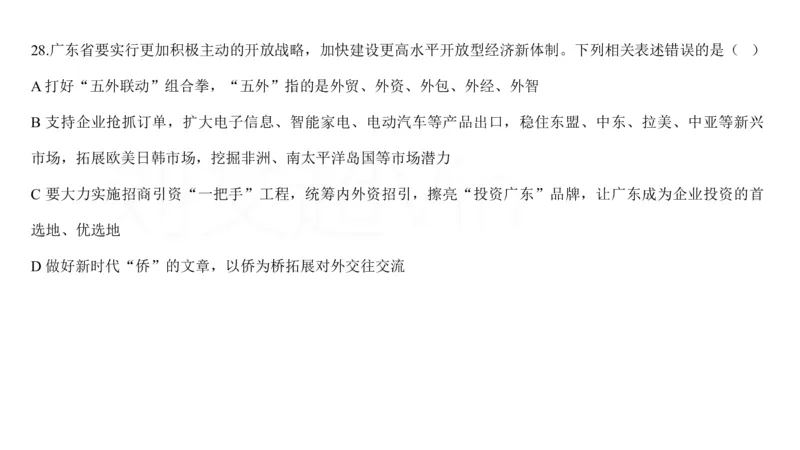 28.广东省要实行更加积极主动的开放战略，加快建设更高水平开放型经济新体制。下列相关表述错误的是（ ）

A 打好“五外联动”组合拳，“五外”指的是外贸、外资、外包、外经、外智

B 支持企业抢抓订单，扩大电子信息、智能家电、电动汽车等产品出口，稳住东盟、中东、拉美、中亚等新兴市场，拓展欧美日韩市场，挖掘非洲、南太平洋岛国等市场潜力

C 要大力实施招商引资“一把手”工程，统筹内外资招引，擦亮“投资广东”品牌，让广东成为企业投资的首选地、优选地

D 做好新时代“侨”的文章，以侨为桥拓展对外交往交流